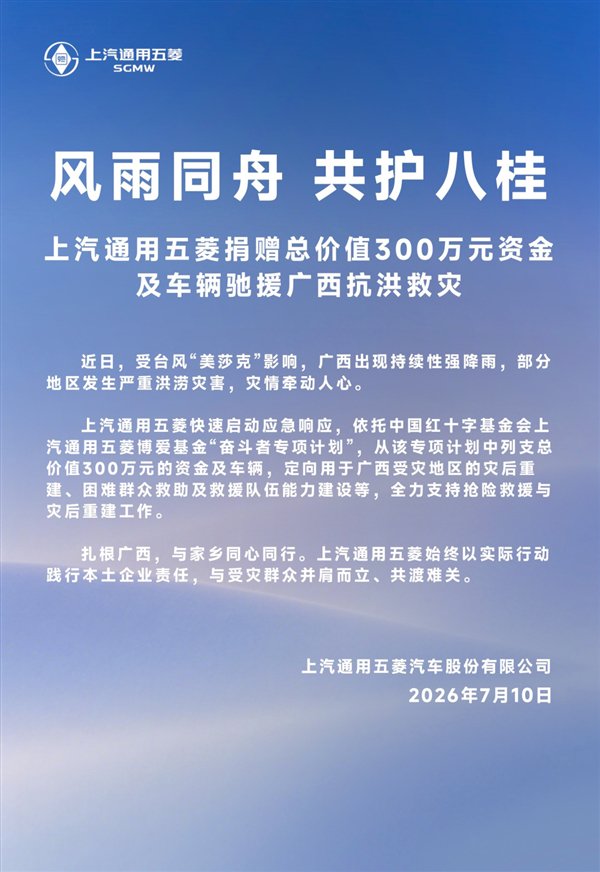 上汽通用五菱
SGMW

风雨同舟 共护八桂

上汽通用五菱捐赠总价值300万元资金
及车辆驰援广西抗洪救灾

近日，受台风“美莎克”影响，广西出现持续性强降雨，部分地区发生严重洪涝灾害，灾情牵动人心。

上汽通用五菱快速启动应急响应，依托中国红十字基金会上汽通用五菱博爱基金“奋斗者专项计划”，从该专项计划中列支总价值300万元的资金及车辆，定向用于广西受灾地区的灾后重建、困难群众救助及救援队伍能力建设等，全力支持抢险救援与灾后重建工作。

扎根广西，与家乡同心同行。上汽通用五菱始终以实际行动践行本土企业责任，与受灾群众并肩而立、共渡难关。

上汽通用五菱汽车股份有限公司
2026年7月10日